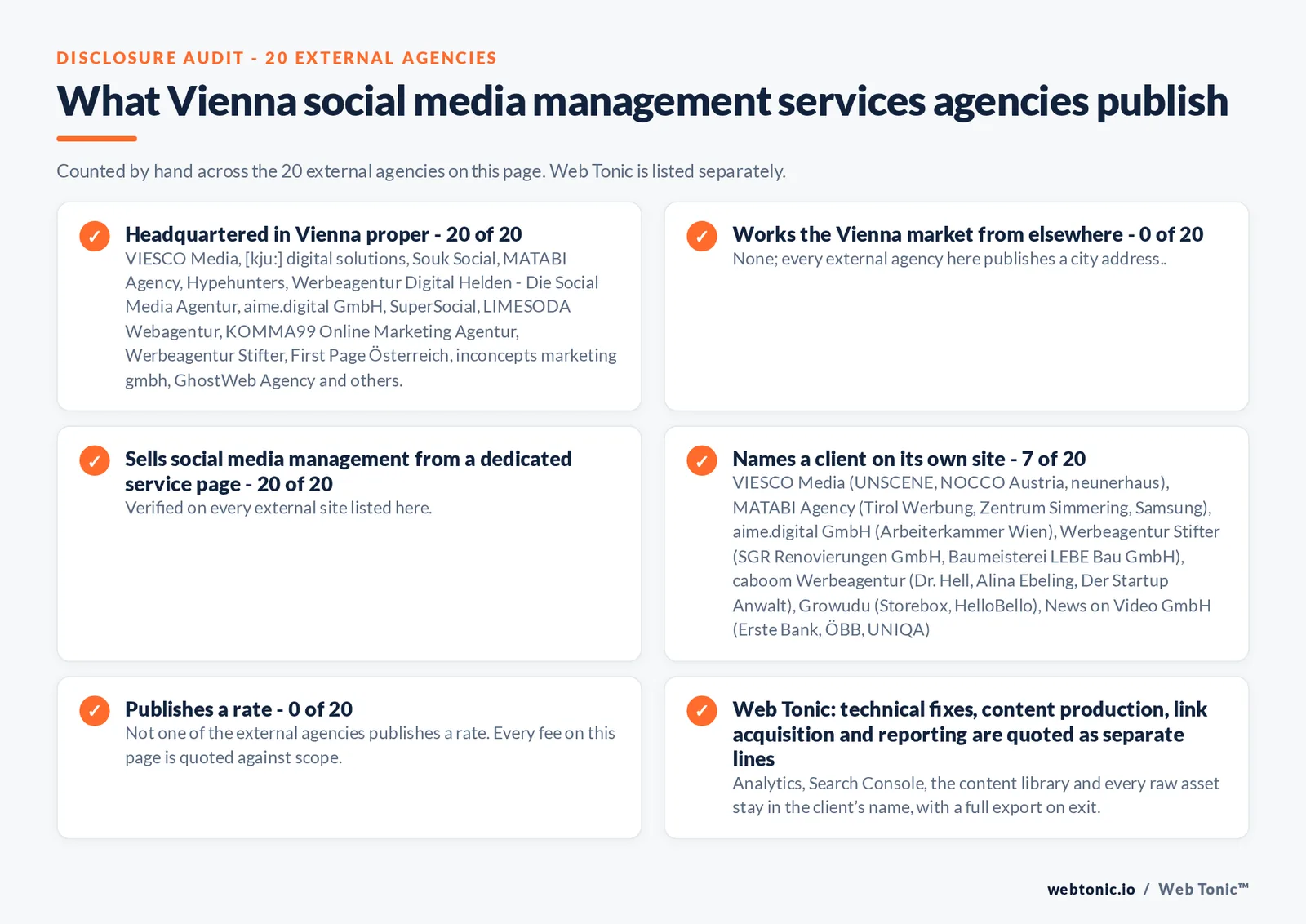 DISCLOSURE AUDIT - 20 EXTERNAL AGENCIES

What Vienna social media management services agencies publish

Counted by hand across the 20 external agencies on this page. Web Tonic is listed separately.

✓ Headquartered in Vienna proper - 20 of 20
VIESCO Media, [kju:] digital solutions, Souk Social, MATABI Agency, Hypehunters, Werbeagentur Digital Helden - Die Social Media Agentur, aime.digital GmbH, SuperSocial, LIMESODA Webagentur, KOMMA99 Online Marketing Agentur, Werbeagentur Stifter, First Page Österreich, inconcepts marketing gmbh, GhostWeb Agency and others.

✓ Works the Vienna market from elsewhere - 0 of 20
None; every external agency here publishes a city address..

✓ Sells social media management from a dedicated service page - 20 of 20
Verified on every external site listed here.

✓ Names a client on its own site - 7 of 20
VIESCO Media (UNSCENE, NOCCO Austria, neunerhaus), MATABI Agency (Tirol Werbung, Zentrum Simmering, Samsung), aime.digital GmbH (Arbeiterkammer Wien), Werbeagentur Stifter (SGR Renovierungen GmbH, Baumeisterei LEBE Bau GmbH), caboom Werbeagentur (Dr. Hell, Alina Ebeling, Der Startup Anwalt), Growudu (Storebox, HelloBello), News on Video GmbH (Erste Bank, ÖBB, UNIQA)

✓ Publishes a rate - 0 of 20
Not one of the external agencies publishes a rate. Every fee on this page is quoted against scope.

✓ Web Tonic: technical fixes, content production, link acquisition and reporting are quoted as separate lines
Analytics, Search Console, the content library and every raw asset stay in the client's name, with a full export on exit.

webtonic.io / Web Tonic™